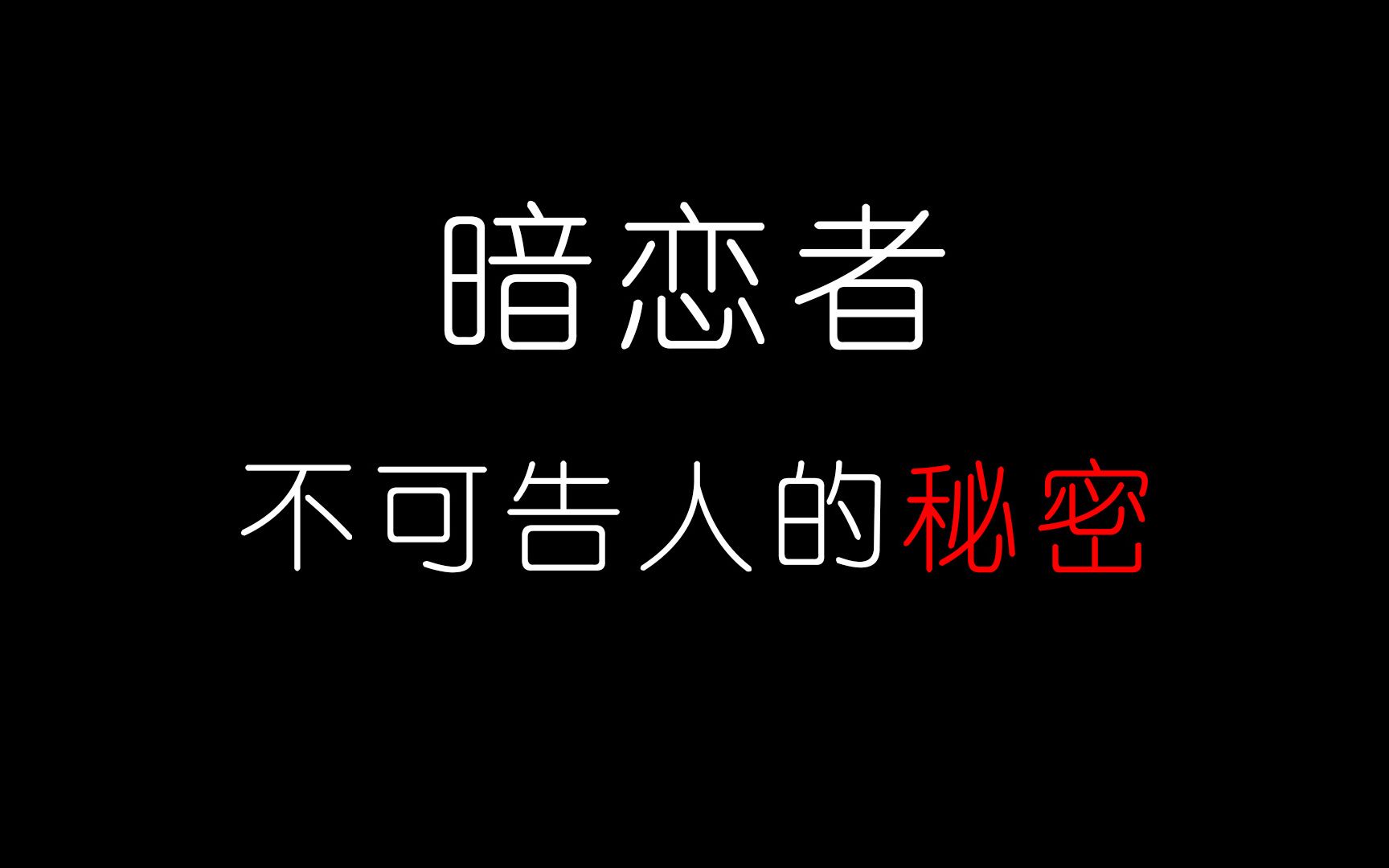 暗恋者

不可告人的秘密